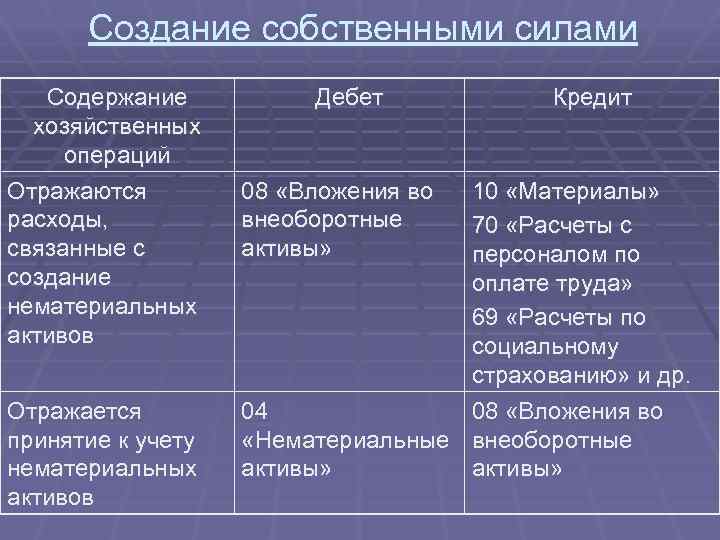 Создание собственными силами

| Содержание хозяйственных операций | Дебет | Кредит |
|---|---|---|
| Отражаются расходы, связанные с создание нематериальных активов | 08 «Вложения во внеоборотные активы» | 10 «Материалы» 70 «Расчеты с персоналом по оплате труда» 69 «Расчеты по социальному страхованию» и др. |
| Отражается принятие к учету нематериальных активов | 04 «Нематериальные активы» | 08 «Вложения во внеоборотные активы» |